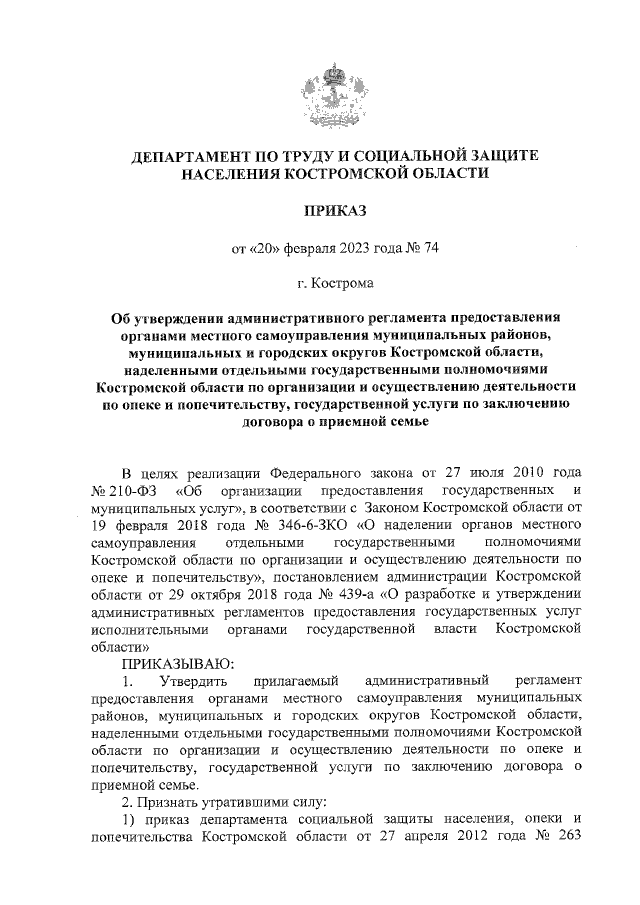 ДЕПАРТАМЕНТ ПО ТРУДУ И СОЦИАЛЬНОЙ ЗАЩИТЕ НАСЕЛЕНИЯ КОСТРОМСКОЙ ОБЛАСТИ

ПРИКАЗ

от «20» февраля 2023 года № 74

г. Кострома

Об утверждении административного регламента предоставления органами местного самоуправления муниципальных районов, муниципальных и городских округов Костромской области, наделенными отдельными государственными полномочиями Костромской области по организации и осуществлению деятельности по опеке и попечительству, государственной услуги по заключению договора о приемной семье

В целях реализации Федерального закона от 27 июля 2010 года № 210-ФЗ «Об организации предоставления государственных и муниципальных услуг», в соответствии с Законом Костромской области от 19 февраля 2018 года № 346-6-ЗКО «О наделении органов местного самоуправления отдельными государственными полномочиями Костромской области по организации и осуществлению деятельности по опеке и попечительству», постановлением администрации Костромской области от 29 октября 2018 года № 439-а «О разработке и утверждении административных регламентов предоставления государственных услуг исполнительными органами государственной власти Костромской области»

ПРИКАЗЫВАЮ:

1. Утвердить прилагаемый административный регламент предоставления органами местного самоуправления муниципальных районов, муниципальных и городских округов Костромской области, наделенными отдельными государственными полномочиями Костромской области по организации и осуществлению деятельности по опеке и попечительству, государственной услуги по заключению договора о приемной семье.

2. Признать утратившими силу:

1) приказ департамента социальной защиты населения, опеки и попечительства Костромской области от 27 апреля 2012 года № 263